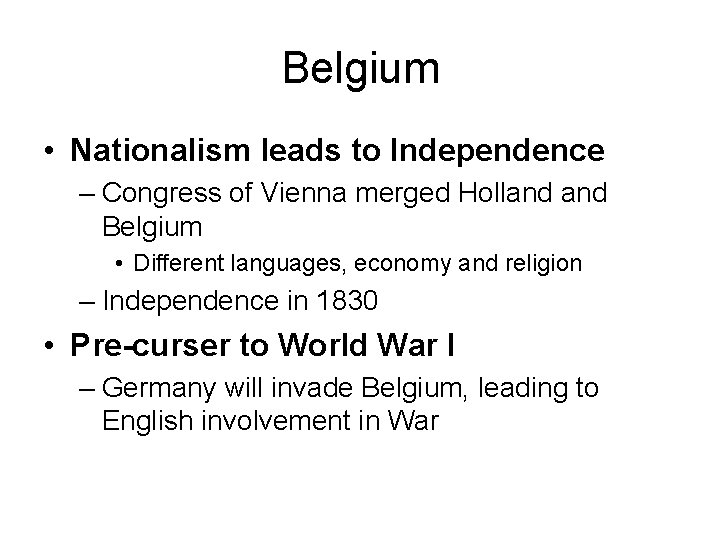 Belgium

• Nationalism leads to Independence
  – Congress of Vienna merged Holland and Belgium
    • Different languages, economy and religion
  – Independence in 1830
• Pre-curser to World War I
  – Germany will invade Belgium, leading to English involvement in War